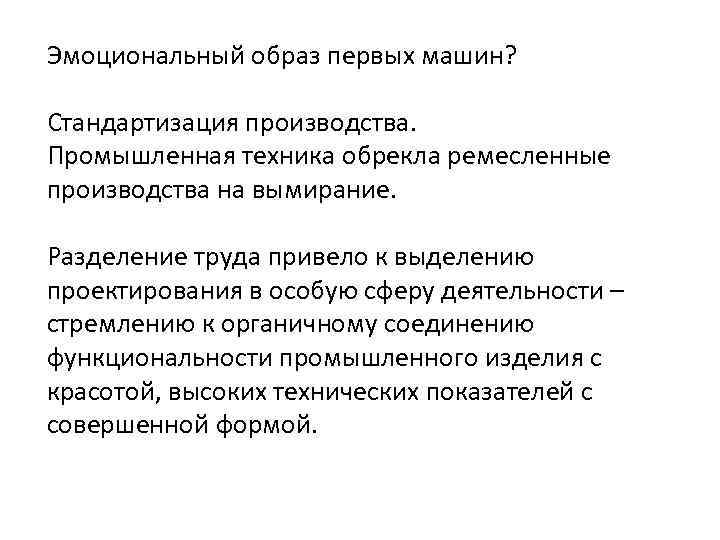 Эмоциональный образ первых машин?

Стандартизация производства.
Промышленная техника обрекла ремесленные производства на вымирание.

Разделение труда привело к выделению проектирования в особую сферу деятельности – стремлению к органичному соединению функциональности промышленного изделия с красотой, высоких технических показателей с совершенной формой.